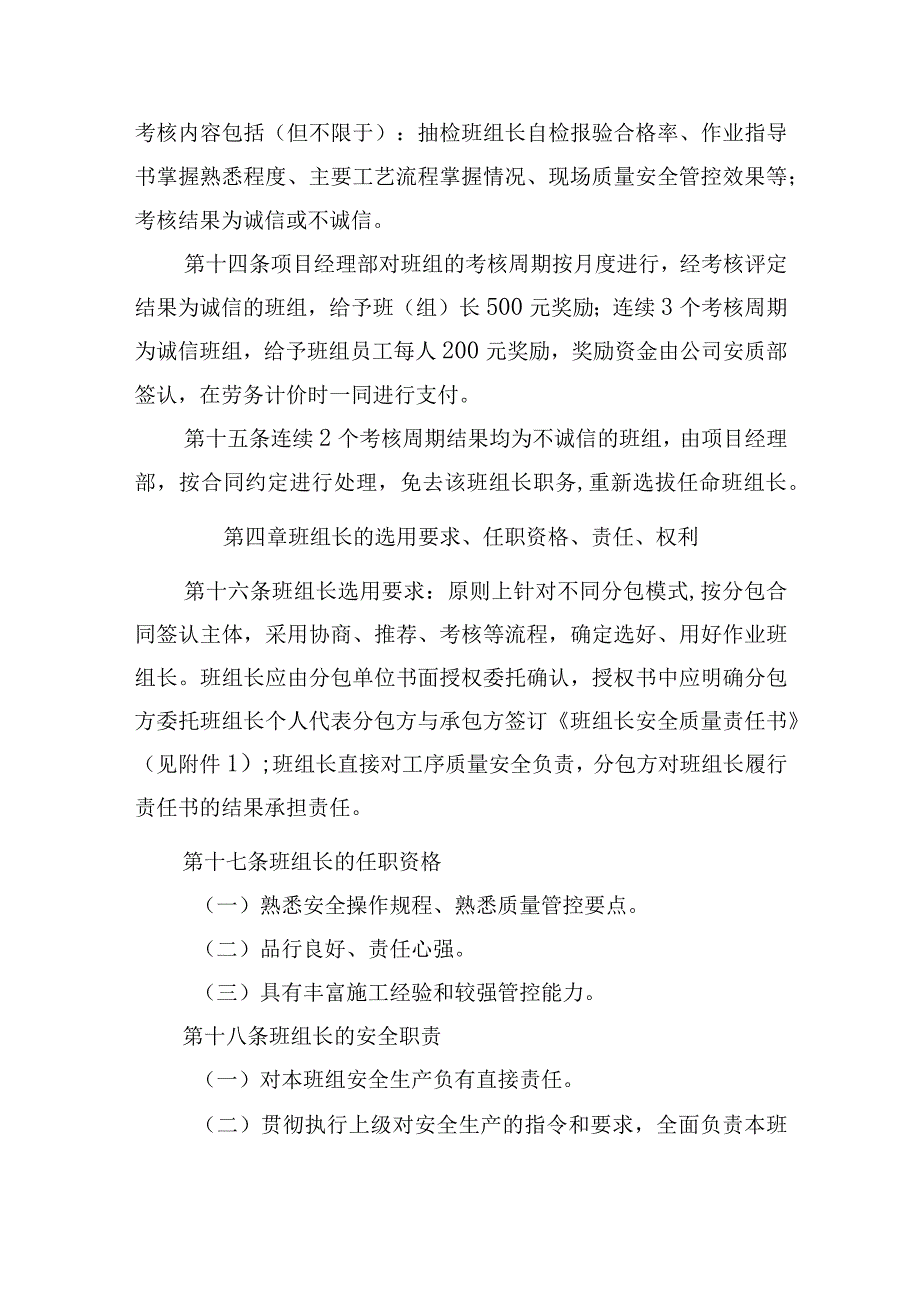 考核内容包括（但不限于）：抽检班组长自检报验合格率、作业指导书掌握熟悉程度、主要工艺流程掌握情况、现场质量安全管控效果等；考核结果为诚信或不诚信。

第十四条项目经理部对班组的考核周期按月度进行，经考核评定结果为诚信的班组，给予班（组）长500元奖励；连续3个考核周期为诚信班组，给予班组员工每人200元奖励，奖励资金由公司安质部签认，在劳务计价时一同进行支付。

第十五条连续2个考核周期结果均为不诚信的班组，由项目经理部，按合同约定进行处理，免去该班组长职务，重新选拔任命班组长。

第四章班组长的选用要求、任职资格、责任、权利

第十六条班组长选用要求：原则上针对不同分包模式，按分包合同签认主体，采用协商、推荐、考核等流程，确定选好、用好作业班组长。班组长应由分包单位书面授权委托确认，授权书中应明确分包方委托班组长个人代表分包方与承包方签订《班组长安全质量责任书》（见附件1）；班组长直接对工序质量安全负责，分包方对班组长履行责任书的结果承担责任。

第十七条班组长的任职资格

（一）熟悉安全操作规程、熟悉质量管控要点。

（二）品行良好、责任心强。

（三）具有丰富施工经验和较强管控能力。

第十八条班组长的安全职责

（一）对本班组安全生产负有直接责任。

（二）贯彻执行上级对安全生产的指令和要求，全面负责本班